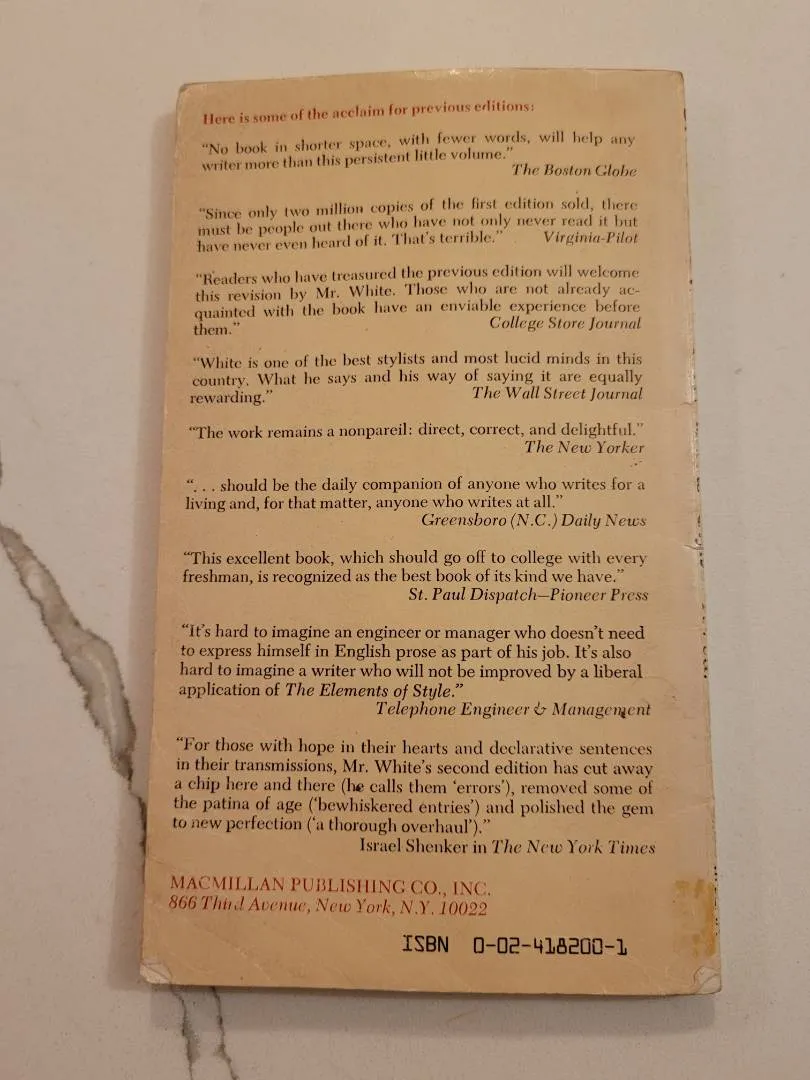 Here is some of the acclaim for previous editions:

"No book in shorter space, with fewer words, will help any writer more than this persistent little volume."
The Boston Globe

"Since only two million copies of the first edition sold, there must be people out there who have not only never read it but have never even heard of it. That's terrible."
Virginia-Pilot

"Readers who have treasured the previous edition will welcome this revision by Mr. White. Those who are not already acquainted with the book have an enviable experience before them."
College Store Journal

"White is one of the best stylists and most lucid minds in this country. What he says and his way of saying it are equally rewarding."
The Wall Street Journal

"The work remains a nonpareil: direct, correct, and delightful."
The New Yorker

". . . should be the daily companion of anyone who writes for a living and, for that matter, anyone who writes at all."
Greensboro (N.C.) Daily News

"This excellent book, which should go off to college with every freshman, is recognized as the best book of its kind we have."
St. Paul Dispatch—Pioneer Press

"It's hard to imagine an engineer or manager who doesn't need to express himself in English prose as part of his job. It's also hard to imagine a writer who will not be improved by a liberal application of The Elements of Style."
Telephone Engineer & Management

"For those with hope in their hearts and declarative sentences in their transmissions, Mr. White's second edition has cut away a chip here and there (he calls them 'errors'), removed some of the patina of age ('bewhiskered entries') and polished the gem to new perfection ('a thorough overhaul')."
Israel Shenker in The New York Times

MACMILLAN PUBLISHING CO., INC.
866 Third Avenue, New York, N.Y. 10022

ISBN 0-02-418200-1